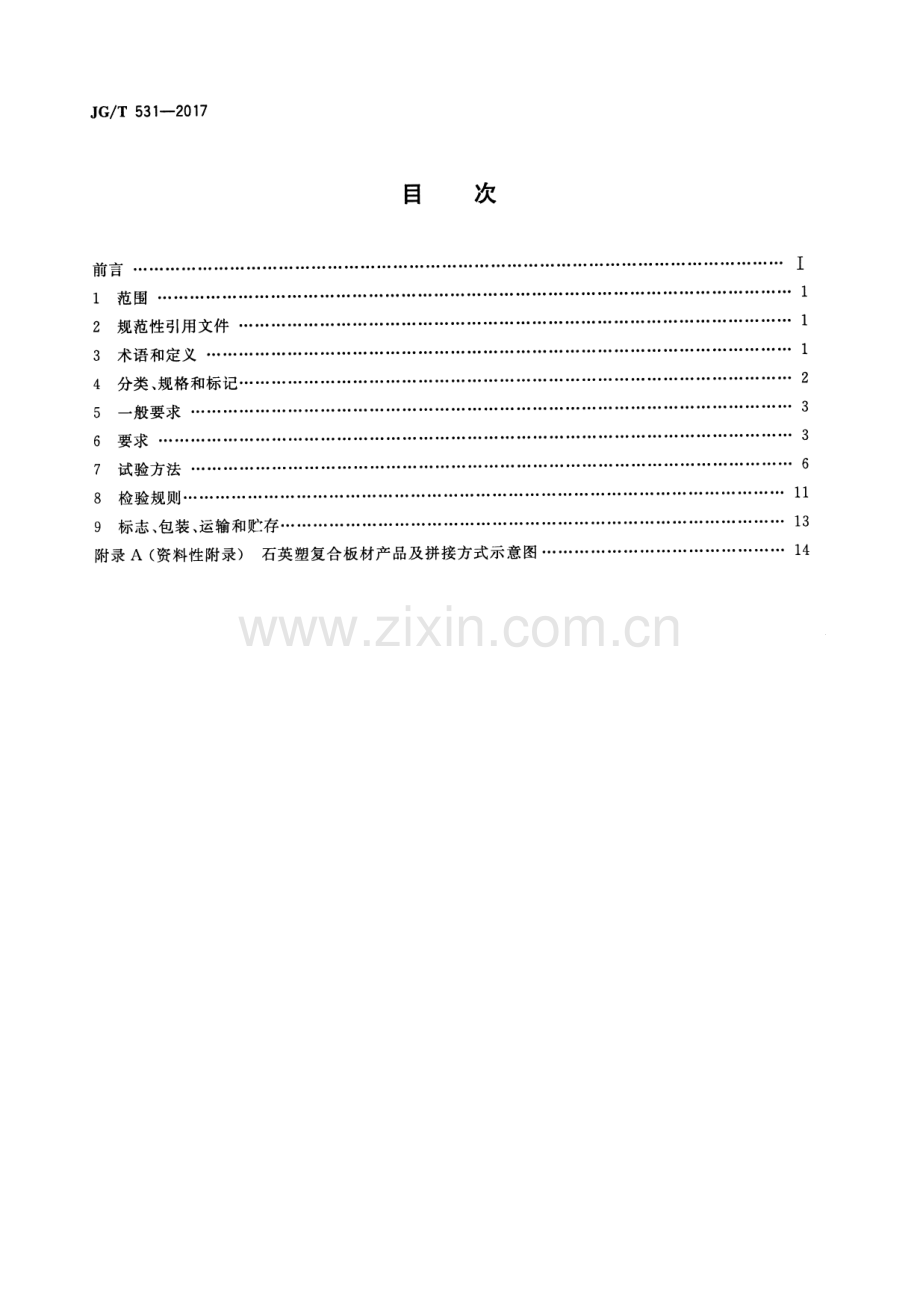 JG/T 531—2017

目 次

前言 Ⅰ
1 范围 1
2 规范性引用文件 1
3 术语和定义 1
4 分类、规格和标记 2
5 一般要求 3
6 要求 3
7 试验方法 6
8 检验规则 11
9 标志、包装、运输和贮存 13
附录A（资料性附录） 石英塑复合板材产品及拼接方式示意图 14

www.zixin.com.cn